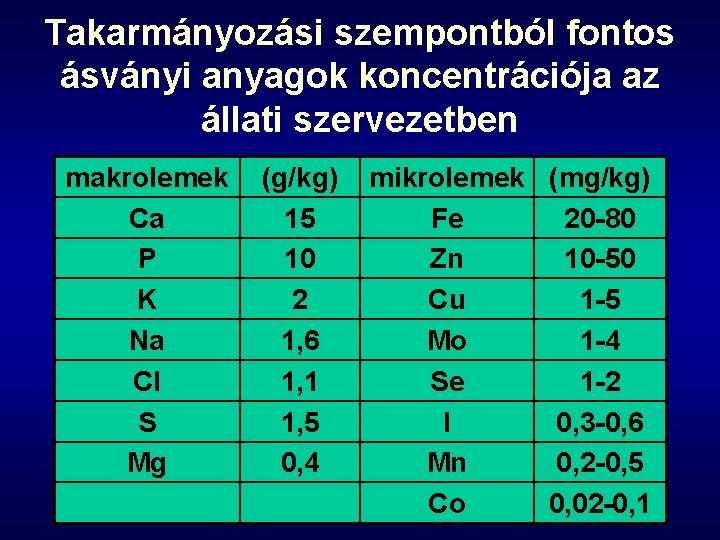 Takarmányozási szempontból fontos ásványi anyagok koncentrációja az állati szervezetben

| makrolemek | (g/kg) | mikrolemek | (mg/kg) |
|---|---|---|---|
| Ca | 15 | Fe | 20-80 |
| P | 10 | Zn | 10-50 |
| K | 2 | Cu | 1-5 |
| Na | 1,6 | Mo | 1-4 |
| Cl | 1,1 | Se | 1-2 |
| S | 1,5 | I | 0,3-0,6 |
| Mg | 0,4 | Mn | 0,2-0,5 |
| | | Co | 0,02-0,1 |